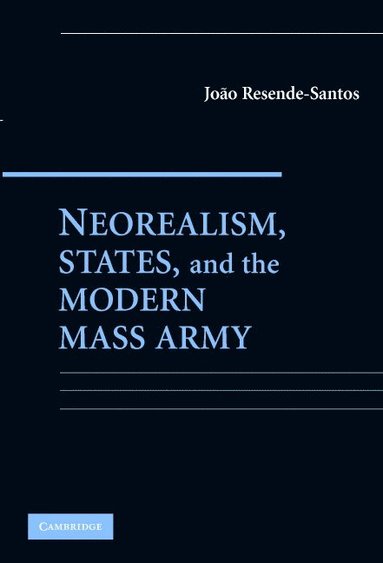 João Resende-Santos

NEOREALISM, STATES, and the MODERN MASS ARMY

CAMBRIDGE